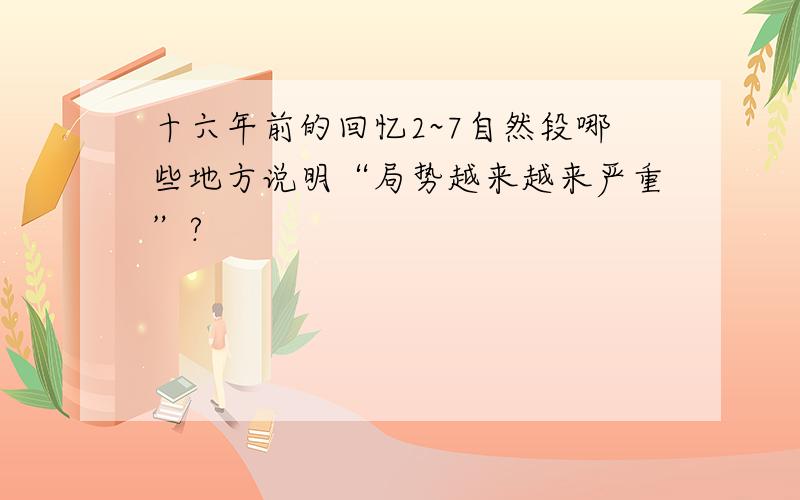 十六年前的回忆2~7自然段哪些地方说明“局势越来越来严重”?